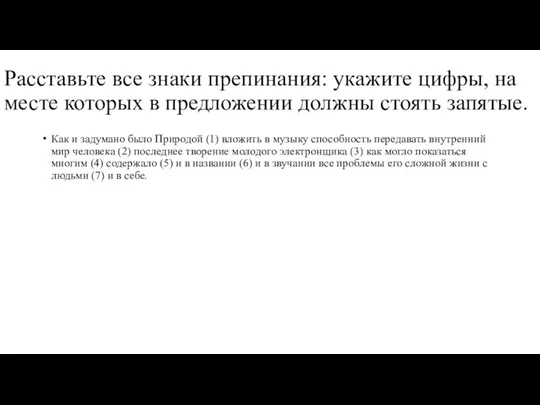 Расставьте все знаки препинания: укажите цифры, на месте которых в предложении должны стоять запятые.

• Как и задумано было Природой (1) вложить в музыку способность передавать внутренний мир человека (2) последнее творение молодого электронщика (3) как могло показаться многим (4) содержало (5) и в названии (6) и в звучании все проблемы его сложной жизни с людьми (7) и в себе.